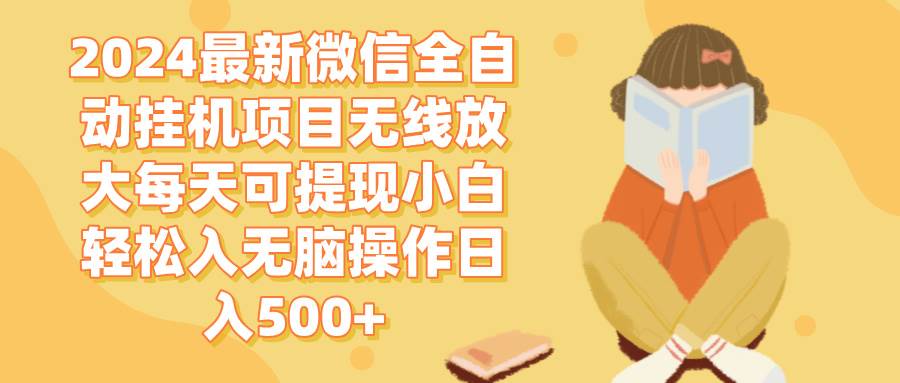 2024最新微信全自动挂机项目无线放大每天可提现小白轻松入无脑操作日入500+